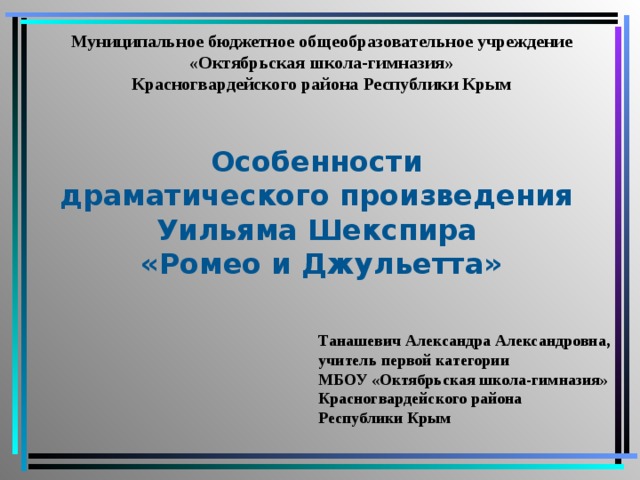 Муниципальное бюджетное общеобразовательное учреждение «Октябрьская школа-гимназия» Красногвардейского района Республики Крым

Особенности драматического произведения Уильяма Шекспира «Ромео и Джульетта»

Танашевич Александра Александровна, учитель первой категории МБОУ «Октябрьская школа-гимназия» Красногвардейского района Республики Крым